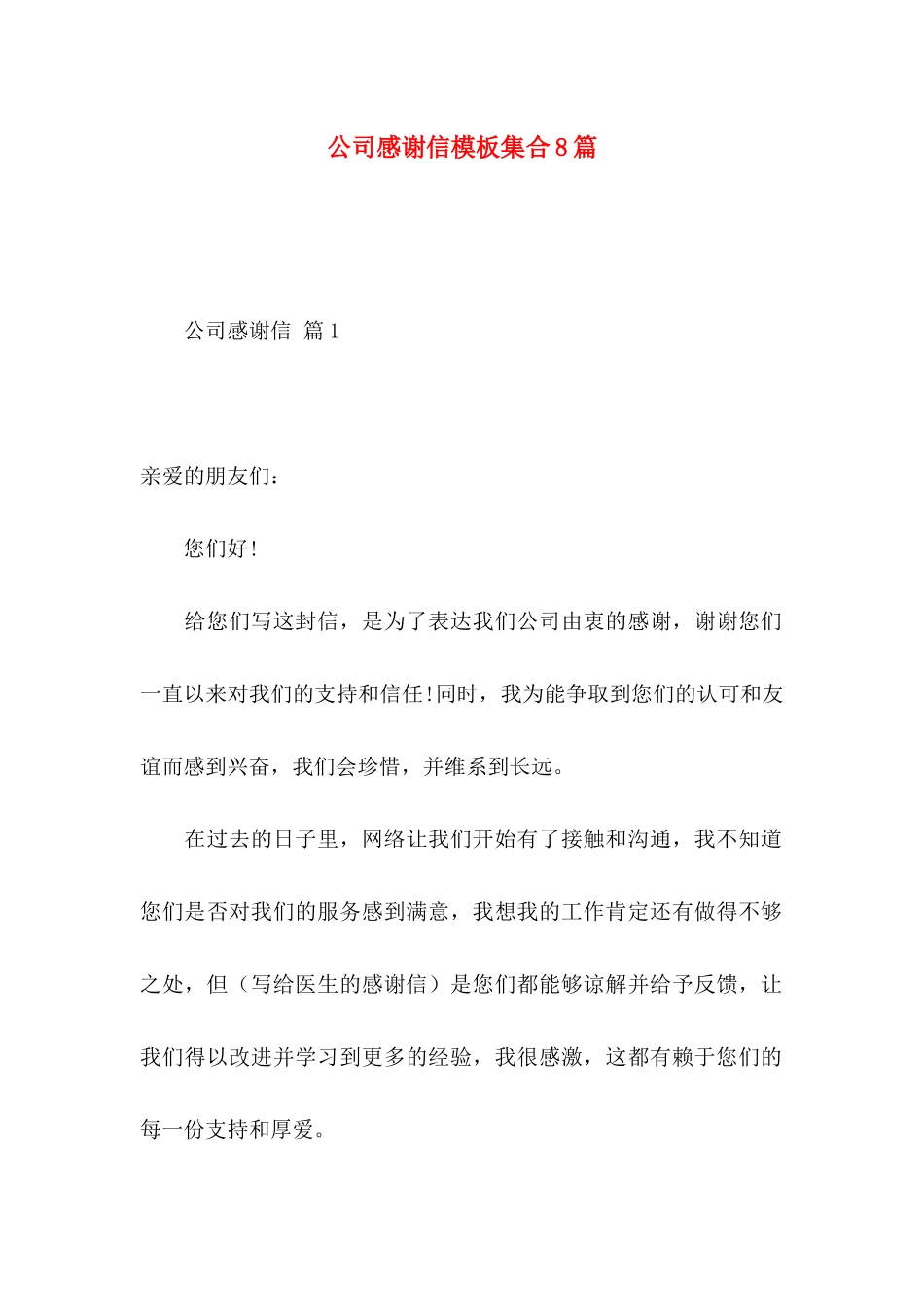 公司感谢信模板集合8篇

公司感谢信 篇1

亲爱的朋友们：

您们好!

给您们写这封信，是为了表达我们公司由衷的感谢，谢谢您们一直以来对我们的支持和信任!同时，我为能争取到您们的认可和友谊而感到兴奋，我们会珍惜，并维系到长远。

在过去的日子里，网络让我们开始有了接触和沟通，我不知道您们是否对我们的服务感到满意，我想我的工作肯定还有做得不够之处，但（写给医生的感谢信）是您们都能够谅解并给予反馈，让我们得以改进并学习到更多的经验，我很感激，这都有赖于您们的每一份支持和厚爱。